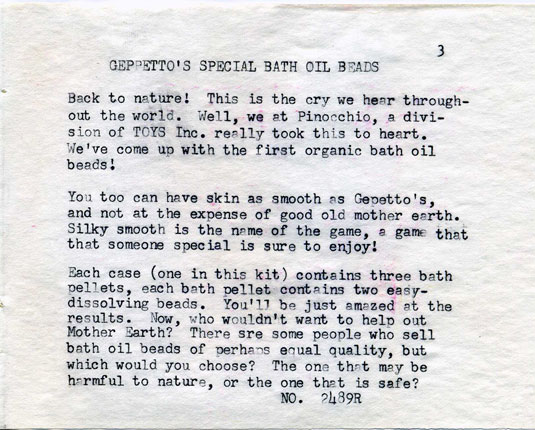 3

GEPPETTO'S SPECIAL BATH OIL BEADS

Back to nature! This is the cry we hear throughout the world. Well, we at Pinocchio, a division of TOYS Inc. really took this to heart. We've come up with the first organic bath oil beads!

You too can have skin as smooth as Gepetto's, and not at the expense of good old mother earth. Silky smooth is the name of the game, a game that that someone special is sure to enjoy!

Each case (one in this kit) contains three bath pellets, each bath pellet contains two easy-dissolving beads. You'll be just amazed at the results. Now, who wouldn't want to help out Mother Earth? There sre some people who sell bath oil beads of perhaps equal quality, but which would you choose? The one that may be harmful to nature, or the one that is safe?

NO. 2489R